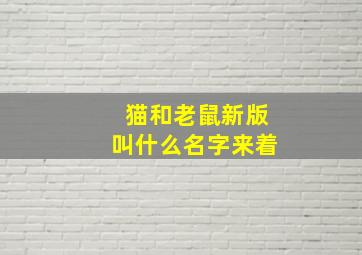 猫和老鼠新版
叫什么名字来着